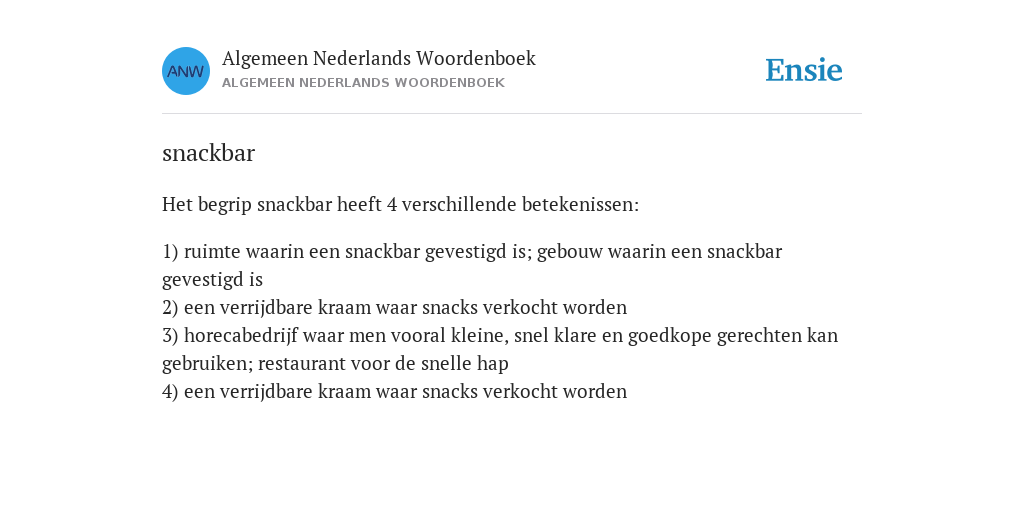 ANW

Algemeen Nederlands Woordenboek
ALGEMEEN NEDERLANDS WOORDENBOEK

Ensie

snackbar

Het begrip snackbar heeft 4 verschillende betekenissen:

1) ruimte waarin een snackbar gevestigd is; gebouw waarin een snackbar gevestigd is
2) een verrijdbare kraam waar snacks verkocht worden
3) horecabedrijf waar men vooral kleine, snel klare en goedkope gerechten kan gebruiken; restaurant voor de snelle hap
4) een verrijdbare kraam waar snacks verkocht worden